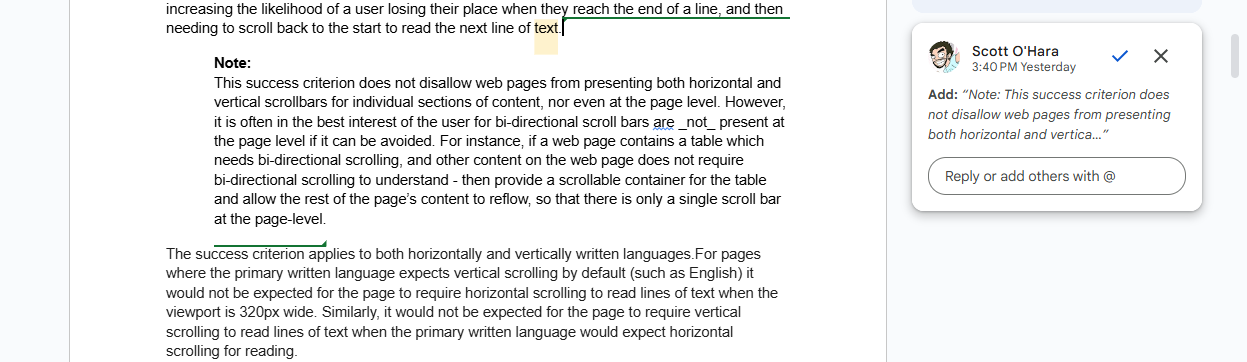 increasing the likelihood of a user losing their place when they reach the end of a line, and then needing to scroll back to the start to read the next line of text.

Note:
This success criterion does not disallow web pages from presenting both horizontal and vertical scrollbars for individual sections of content, nor even at the page level. However, it is often in the best interest of the user for bi-directional scroll bars are _not_ present at the page level if it can be avoided. For instance, if a web page contains a table which needs bi-directional scrolling, and other content on the web page does not require bi-directional scrolling to understand - then provide a scrollable container for the table and allow the rest of the page's content to reflow, so that there is only a single scroll bar at the page-level.

The success criterion applies to both horizontally and vertically written languages.For pages where the primary written language expects vertical scrolling by default (such as English) it would not be expected for the page to require horizontal scrolling to read lines of text when the viewport is 320px wide. Similarly, it would not be expected for the page to require vertical scrolling to read lines of text when the primary written language would expect horizontal scrolling for reading.

Scott O'Hara
3:40 PM Yesterday

Add: "Note: This success criterion does not disallow web pages from presenting both horizontal and vertica..."

Reply or add others with @